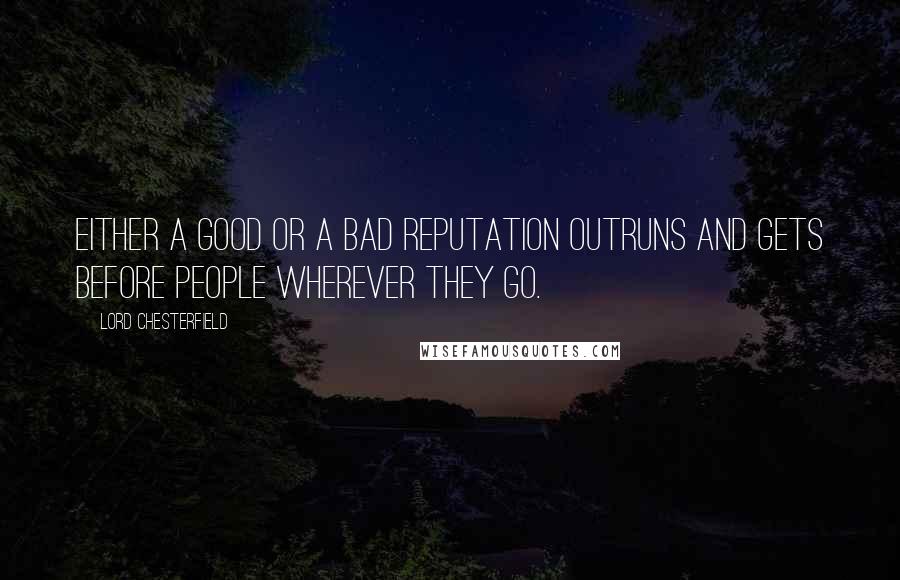 EITHER A GOOD OR A BAD REPUTATION OUTRUNS AND GETS BEFORE PEOPLE WHEREVER THEY GO.

LORD CHESTERFIELD

WISEFAMOUSQUOTES.COM